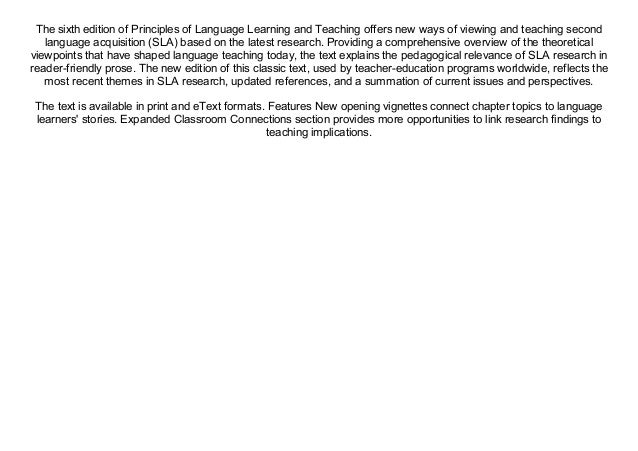 The sixth edition of Principles of Language Learning and Teaching offers new ways of viewing and teaching second language acquisition (SLA) based on the latest research. Providing a comprehensive overview of the theoretical viewpoints that have shaped language teaching today, the text explains the pedagogical relevance of SLA research in reader-friendly prose. The new edition of this classic text, used by teacher-education programs worldwide, reflects the most recent themes in SLA research, updated references, and a summation of current issues and perspectives.

The text is available in print and eText formats. Features New opening vignettes connect chapter topics to language learners' stories. Expanded Classroom Connections section provides more opportunities to link research findings to teaching implications.